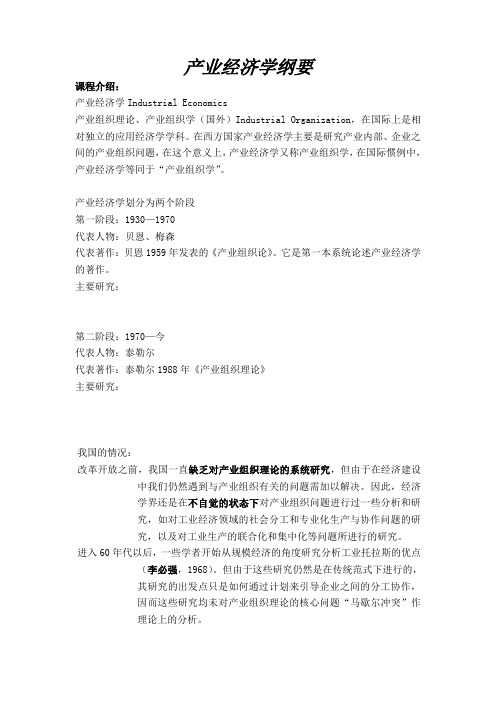 产业经济学纲要

课程介绍：

产业经济学 Industrial Economics

产业组织理论、产业组织学（国外）Industrial Organization，在国际上是相对独立的应用经济学学科。在西方国家产业经济学主要是研究产业内部、企业之间的产业组织问题，在这个意义上，产业经济学又称产业组织学，在国际惯例中，产业经济学等同于“产业组织学”。

产业经济学划分为两个阶段

第一阶段：1930—1970

代表人物：贝恩、梅森

代表著作：贝恩 1959 年发表的《产业组织论》。它是第一本系统论述产业经济学的著作。

主要研究：

第二阶段：1970—今

代表人物：泰勒尔

代表著作：泰勒尔 1988 年《产业组织理论》

主要研究：

我国的情况：

改革开放之前，我国一直缺乏对产业组织理论的系统研究，但由于在经济建设中我们仍然遇到与产业组织有关的问题需加以解决。因此，经济学界还是在不自觉的状态下对产业组织问题进行过一些分析和研究，如对工业经济领域的社会分工和专业化生产与协作问题的研究，以及对工业生产的联合化和集中化等问题所进行的研究。

进入 60 年代以后，一些学者开始从规模经济的角度研究分析工业托拉斯的优点（李必强，1968）。但由于这些研究仍然是在传统范式下进行的，其研究的出发点只是如何通过计划来引导企业之间的分工协作，因而这些研究均未对产业组织理论的核心问题“马歇尔冲突”作理论上的分析。